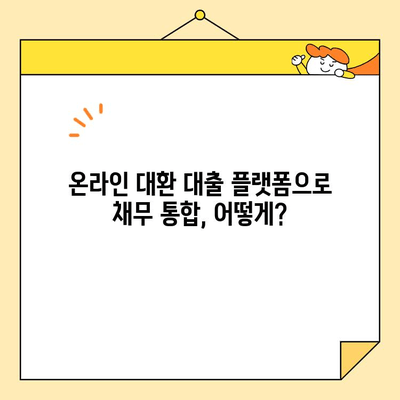 온라인 대환 대출 플랫폼으로
채무 통합, 어떻게?